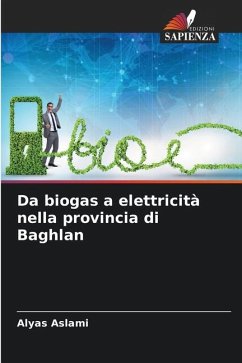 EDIZIONI
SAPIENZA

bio

Da biogas a elettricità nella provincia di Baghlan

Alyas Aslami